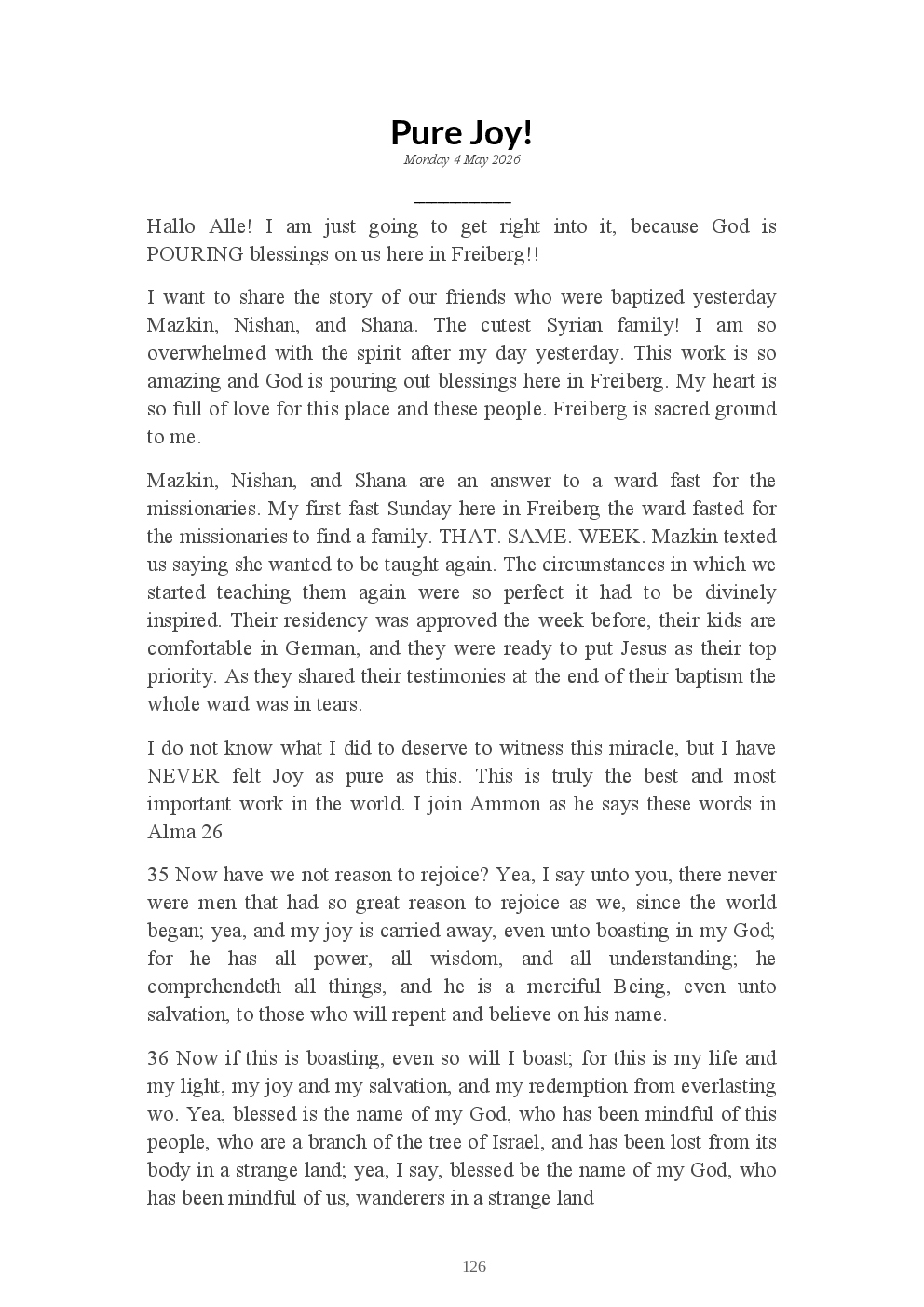 Pure Joy!

Monday 4 May 2026

Hallo Alle! I am just going to get right into it, because God is POURING blessings on us here in Freiberg!!

I want to share the story of our friends who were baptized yesterday Mazkin, Nishan, and Shana. The cutest Syrian family! I am so overwhelmed with the spirit after my day yesterday. This work is so amazing and God is pouring out blessings here in Freiberg. My heart is so full of love for this place and these people. Freiberg is sacred ground to me.

Mazkin, Nishan, and Shana are an answer to a ward fast for the missionaries. My first fast Sunday here in Freiberg the ward fasted for the missionaries to find a family. THAT. SAME. WEEK. Mazkin texted us saying she wanted to be taught again. The circumstances in which we started teaching them again were so perfect it had to be divinely inspired. Their residency was approved the week before, their kids are comfortable in German, and they were ready to put Jesus as their top priority. As they shared their testimonies at the end of their baptism the whole ward was in tears.

I do not know what I did to deserve to witness this miracle, but I have NEVER felt Joy as pure as this. This is truly the best and most important work in the world. I join Ammon as he says these words in Alma 26

35 Now have we not reason to rejoice? Yea, I say unto you, there never were men that had so great reason to rejoice as we, since the world began; yea, and my joy is carried away, even unto boasting in my God; for he has all power, all wisdom, and all understanding; he comprehendeth all things, and he is a merciful Being, even unto salvation, to those who will repent and believe on his name.

36 Now if this is boasting, even so will I boast; for this is my life and my light, my joy and my salvation, and my redemption from everlasting wo. Yea, blessed is the name of my God, who has been mindful of this people, who are a branch of the tree of Israel, and has been lost from its body in a strange land; yea, I say, blessed be the name of my God, who has been mindful of us, wanderers in a strange land

126